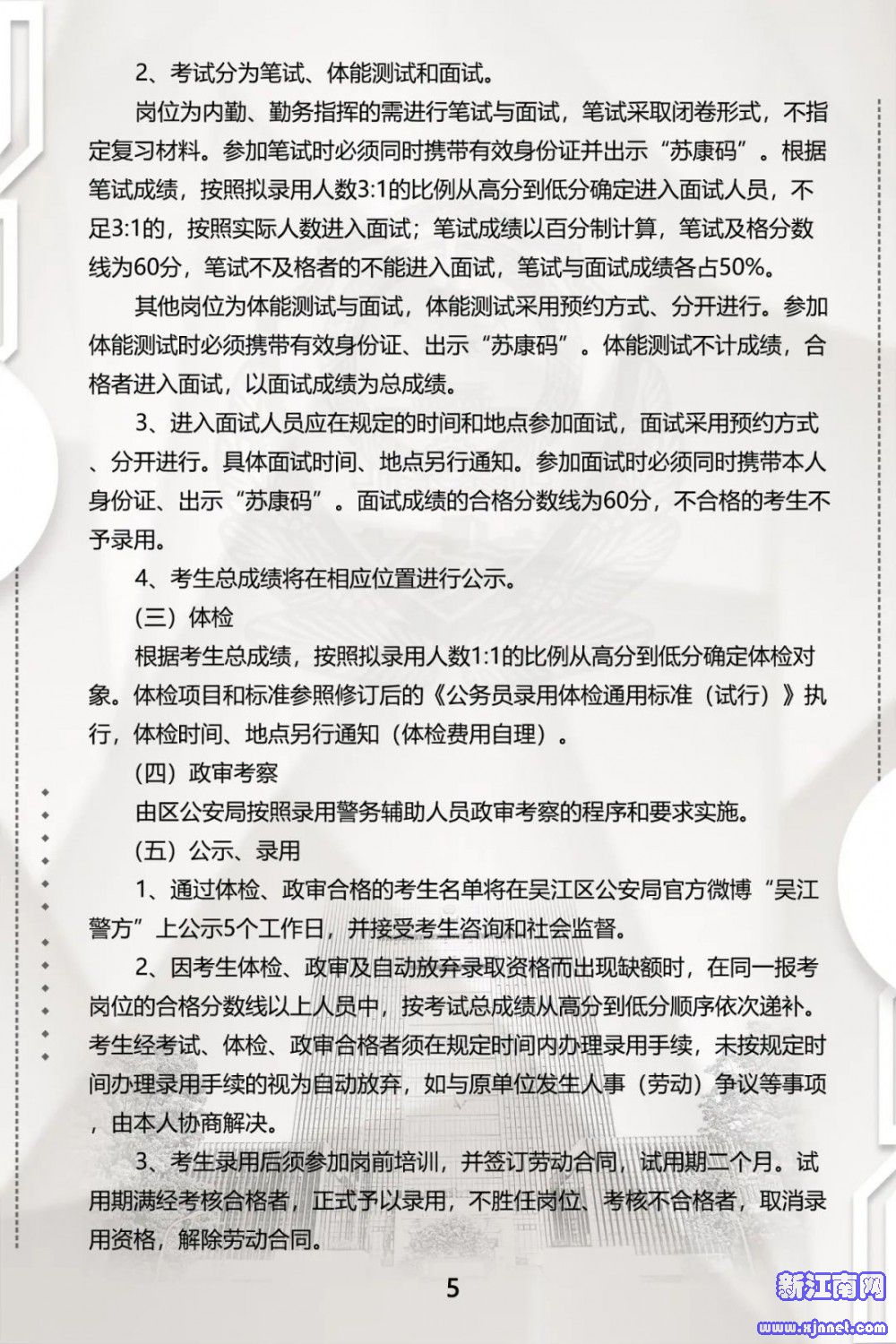 2、考试分为笔试、体能测试和面试。

岗位为内勤、勤务指挥的需进行笔试与面试，笔试采取闭卷形式，不指定复习材料。参加笔试时必须同时携带有效身份证并出示“苏康码”。根据笔试成绩，按照拟录用人数3:1的比例从高分到低分确定进入面试人员，不足3:1的，按照实际人数进入面试；笔试成绩以百分制计算，笔试及格分数线为60分，笔试不及格者的不能进入面试，笔试与面试成绩各占50%。

其他岗位为体能测试与面试，体能测试采用预约方式、分开进行。参加体能测试时必须携带有效身份证、出示“苏康码”。体能测试不计成绩，合格者进入面试，以面试成绩为总成绩。

3、进入面试人员应在规定的时间和地点参加面试，面试采用预约方式、分开进行。具体面试时间、地点另行通知。参加面试时必须同时携带本人身份证、出示“苏康码”。面试成绩的合格分数线为60分，不合格的考生不予录用。

4、考生总成绩将在相应位置进行公示。

（三）体检

根据考生总成绩，按照拟录用人数1:1的比例从高分到低分确定体检对象。体检项目和标准参照修订后的《公务员录用体检通用标准（试行）》执行，体检时间、地点另行通知（体检费用自理）。

（四）政审考察

由区公安局按照录用警务辅助人员政审考察的程序和要求实施。

（五）公示、录用

1、通过体检、政审合格的考生名单将在吴江区公安局官方微博“吴江警方”上公示5个工作日，并接受考生咨询和社会监督。

2、因考生体检、政审及自动放弃录取资格而出现缺额时，在同一报考岗位的合格分数线以上人员中，按考试总成绩从高分到低分顺序依次递补。考生经考试、体检、政审合格者须在规定时间内办理录用手续，未按规定时间办理录用手续的视为自动放弃，如与原单位发生人事（劳动）争议等事项，由本人协商解决。

3、考生录用后须参加岗前培训，并签订劳动合同，试用期二个月。试用期满经考核合格者，正式予以录用，不胜任岗位、考核不合格者，取消录用资格，解除劳动合同。

5

新江南网
www.xjnnet.com